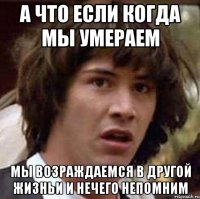 А ЧТО ЕСЛИ КОГДА МЫ УМЕРАЕМ

МЫ ВОЗРАЖДАЕМСЯ В ДРУГОЙ ЖИЗНЬИ И НЕЧЕГО НЕПОМНИМ

risovach.ru